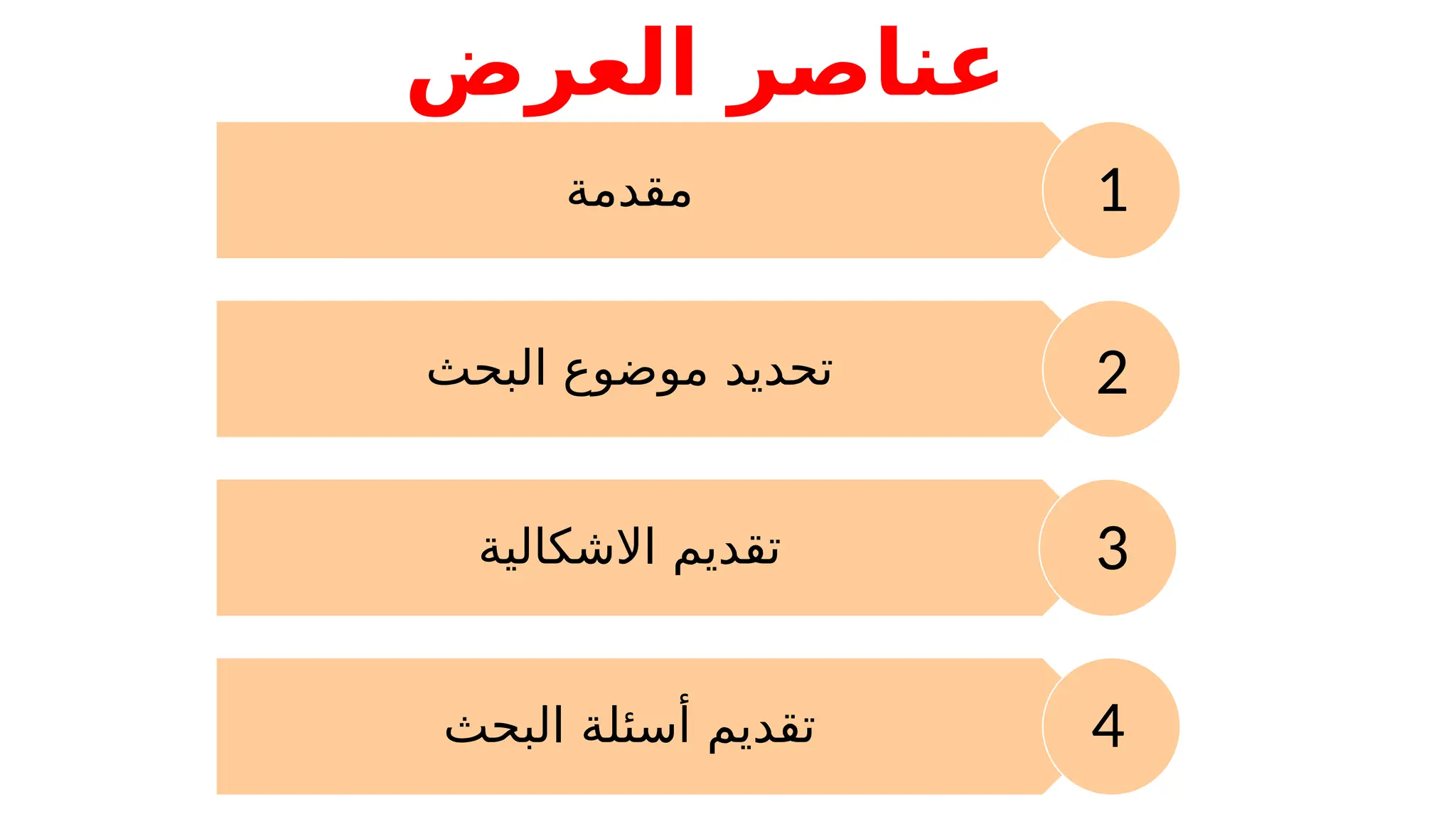 عناصر العرض

1
مقدمة

2
تحديد موضوع البحث

3
تقديم الاشكالية

4
تقديم أسئلة البحث